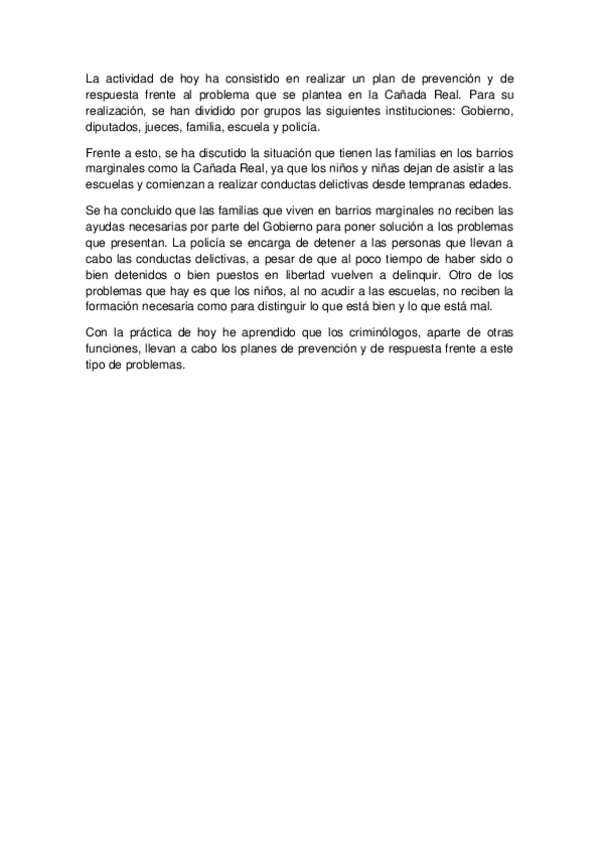 La actividad de hoy ha consistido en realizar un plan de prevención y de respuesta frente al problema que se plantea en la Cañada Real. Para su realización, se han dividido por grupos las siguientes instituciones: Gobierno, diputados, jueces, familia, escuela y policía.

Frente a esto, se ha discutido la situación que tienen las familias en los barrios marginales como la Cañada Real, ya que los niños y niñas dejan de asistir a las escuelas y comienzan a realizar conductas delictivas desde tempranas edades.

Se ha concluido que las familias que viven en barrios marginales no reciben las ayudas necesarias por parte del Gobierno para poner solución a los problemas que presentan. La policía se encarga de detener a las personas que llevan a cabo las conductas delictivas, a pesar de que al poco tiempo de haber sido o bien detenidos o bien puestos en libertad vuelven a delinquir. Otro de los problemas que hay es que los niños, al no acudir a las escuelas, no reciben la formación necesaria como para distinguir lo que está bien y lo que está mal.

Con la práctica de hoy he aprendido que los criminólogos, aparte de otras funciones, llevan a cabo los planes de prevención y de respuesta frente a este tipo de problemas.